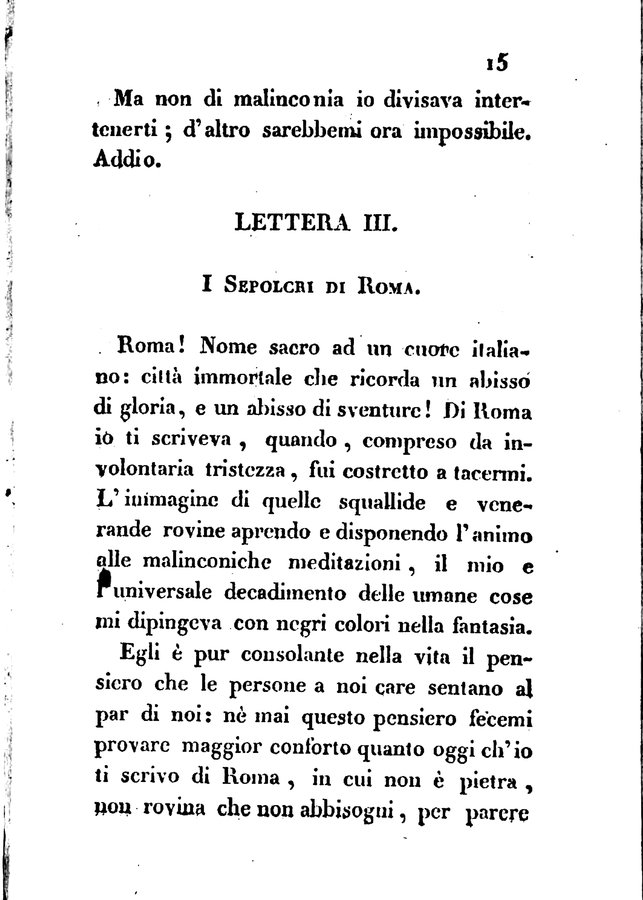 15

Ma non di malinconia io divisava intertenerti; d'altro sarebbemi ora impossibile. Addio.

LETTERA III.

I Sepolcri di Roma.

Roma! Nome sacro ad un cuore italiano: città immortale che ricorda un abisso di gloria, e un abisso di sventure! Di Roma io ti scriveva, quando, compreso da involontaria tristezza, fui costretto a tacermi. L'immagine di quelle squallide e venerande rovine aprendo e disponendo l'animo alle malinconiche meditazioni, il mio e l'universale decadimento delle umane cose mi dipingeva con negri colori nella fantasia.

Egli è pur consolante nella vita il pensiero che le persone a noi care sentano al par di noi: nè mai questo pensiero fecemi provare maggior conforto quanto oggi ch'io ti scrivo di Roma, in cui non è pietra, non rovina che non abbisogni, per parere